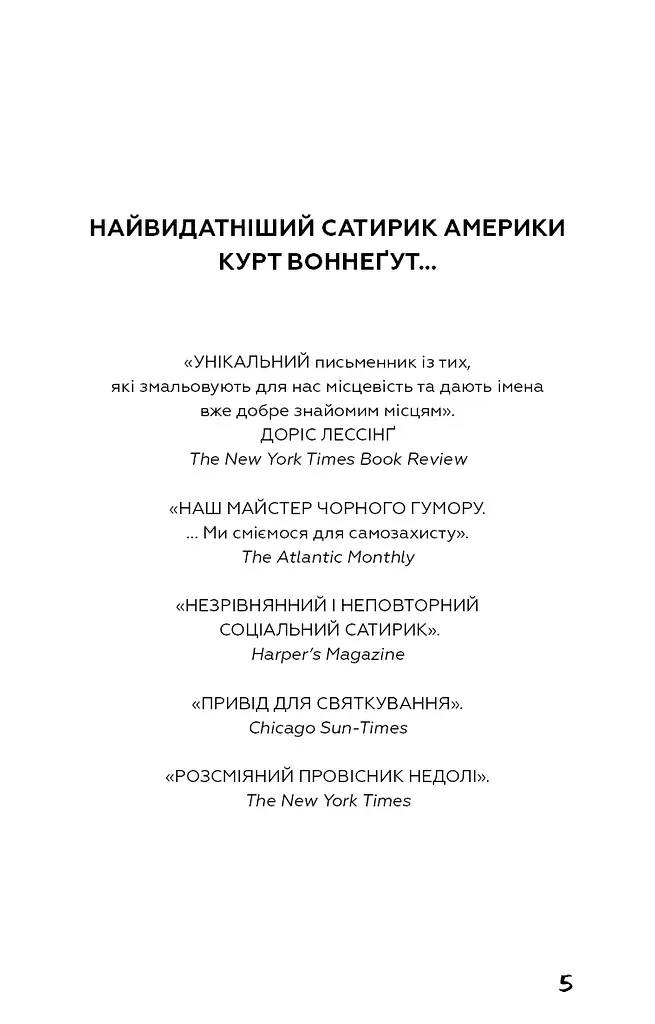 НАЙВИДАТНІШИЙ САТИРИК АМЕРИКИ
КУРТ ВОННЕҐУТ...

«УНІКАЛЬНИЙ письменник із тих, які змальовують для нас місцевість та дають імена вже добре знайомим місцям».
ДОРІС ЛЕССІНҐ
The New York Times Book Review

«НАШ МАЙСТЕР ЧОРНОГО ГУМОРУ. ... Ми сміємося для самозахисту».
The Atlantic Monthly

«НЕЗРІВНЯННИЙ І НЕПОВТОРНИЙ СОЦІАЛЬНИЙ САТИРИК».
Harper's Magazine

«ПРИВІД ДЛЯ СВЯТКУВАННЯ».
Chicago Sun-Times

«РОЗСМІЯНИЙ ПРОВІСНИК НЕДОЛІ».
The New York Times

5